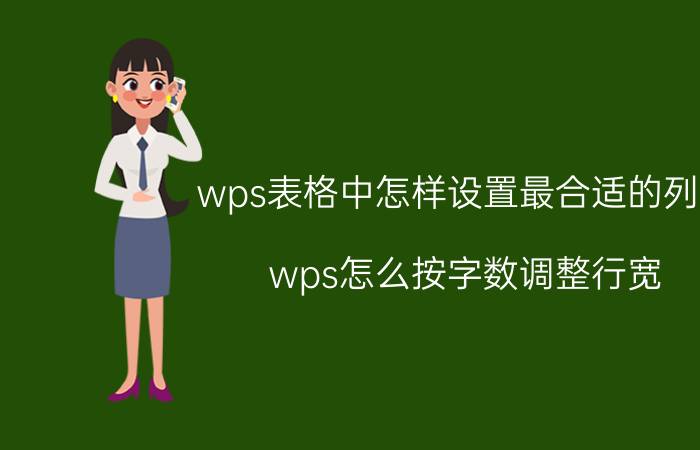 wps表格中怎样设置最合适的列

wps怎么按字数调整行宽